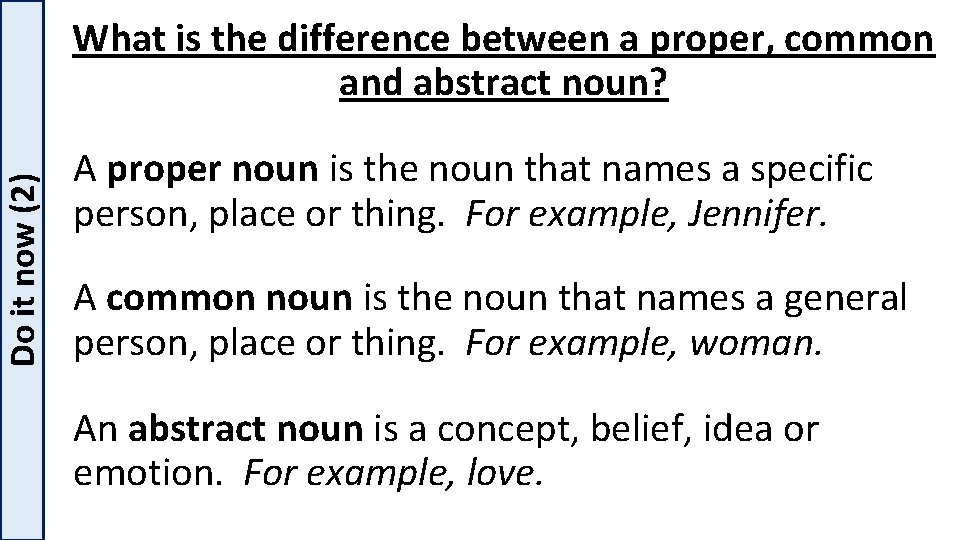 Do it now (2)

What is the difference between a proper, common and abstract noun?

A proper noun is the noun that names a specific person, place or thing. For example, Jennifer.

A common noun is the noun that names a general person, place or thing. For example, woman.

An abstract noun is a concept, belief, idea or emotion. For example, love.